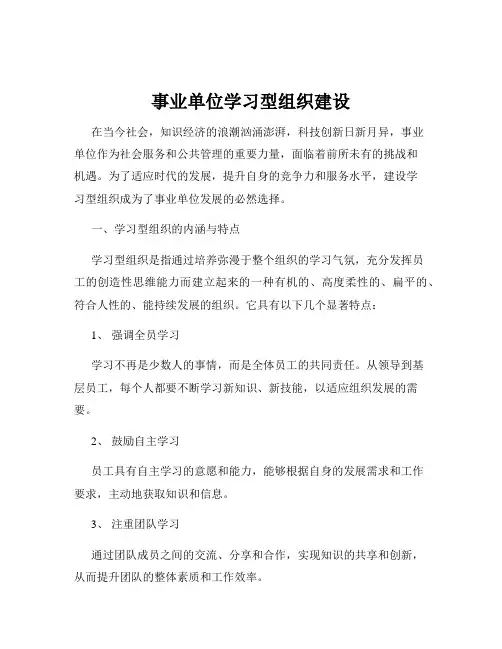 事业单位学习型组织建设

在当今社会，知识经济的浪潮汹涌澎湃，科技创新日新月异，事业单位作为社会服务和公共管理的重要力量，面临着前所未有的挑战和机遇。为了适应时代的发展，提升自身的竞争力和服务水平，建设学习型组织成为了事业单位发展的必然选择。

一、学习型组织的内涵与特点

学习型组织是指通过培养弥漫于整个组织的学习气氛，充分发挥员工的创造性思维能力而建立起来的一种有机的、高度柔性的、扁平的、符合人性的、能持续发展的组织。它具有以下几个显著特点：

1、 强调全员学习

学习不再是少数人的事情，而是全体员工的共同责任。从领导到基层员工，每个人都要不断学习新知识、新技能，以适应组织发展的需要。

2、 鼓励自主学习

员工具有自主学习的意愿和能力，能够根据自身的发展需求和工作要求，主动地获取知识和信息。

3、 注重团队学习

通过团队成员之间的交流、分享和合作，实现知识的共享和创新，从而提升团队的整体素质和工作效率。